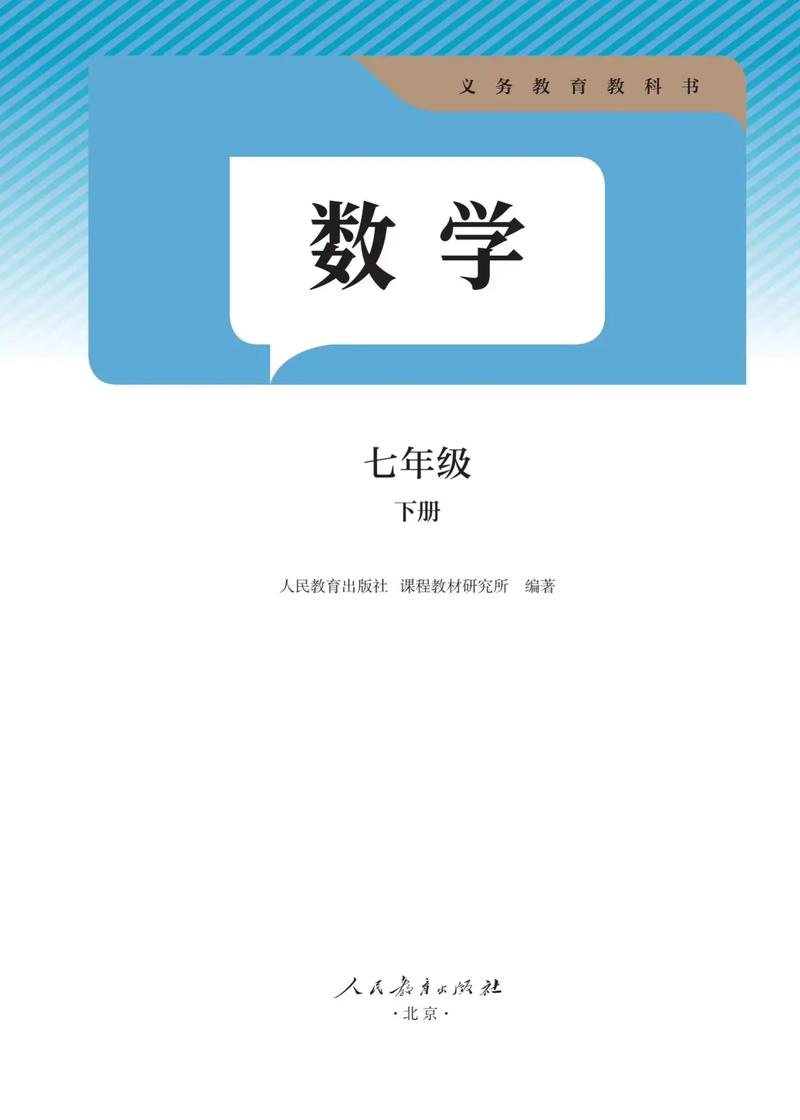 义务教育教科书

数学

七年级

下册

人民教育出版社 课程教材研究所 编著

人民教育出版社

·北京·